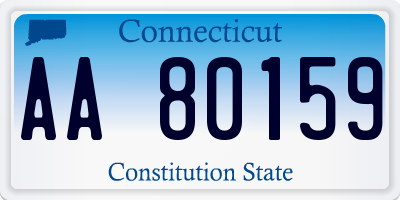 Connecticut

AA 80159

Constitution State